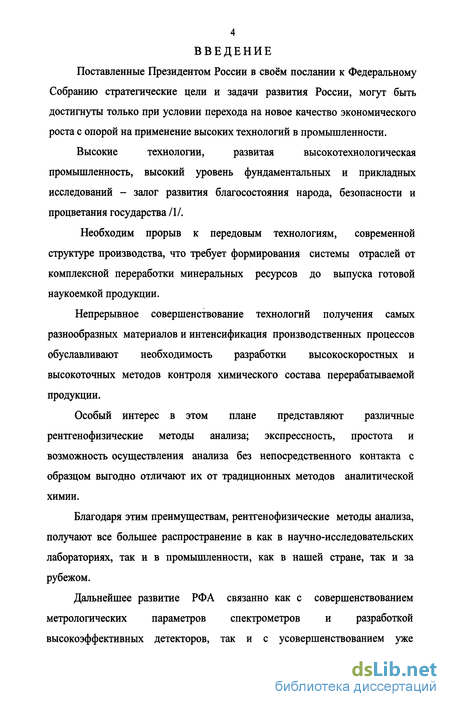 4

ВВЕДЕНИЕ

Поставленные Президентом России в своём послании к Федеральному Собранию стратегические цели и задачи развития России, могут быть достигнуты только при условии перехода на новое качество экономического роста с опорой на применение высоких технологий в промышленности.

Высокие технологии, развитая высокотехнологическая промышленность, высокий уровень фундаментальных и прикладных исследований – залог развития благосостояния народа, безопасности и процветания государства /1/.

Необходим прорыв к передовым технологиям, современной структуре производства, что требует формирования системы отраслей от комплексной переработки минеральных ресурсов до выпуска готовой наукоемкой продукции.

Непрерывное совершенствование технологий получения самых разнообразных материалов и интенсификация производственных процессов обуславливают необходимость разработки высокоскоростных и высокоточных методов контроля химического состава перерабатываемой продукции.

Особый интерес в этом плане представляют различные рентгенофизические методы анализа; экспрессность, простота и возможность осуществления анализа без непосредственного контакта с образцом выгодно отличают их от традиционных методов аналитической химии.

Благодаря этим преимуществам, рентгенофизические методы анализа, получают все большее распространение в как в научно-исследовательских лабораториях, так и в промышленности, как в нашей стране, так и за рубежом.

Дальнейшее развитие РФА связанно как с совершенствованием метрологических параметров спектрометров и разработкой высокоэффективных детекторов, так и с усовершенствованием уже

dsLib.net
библиотека диссертаций